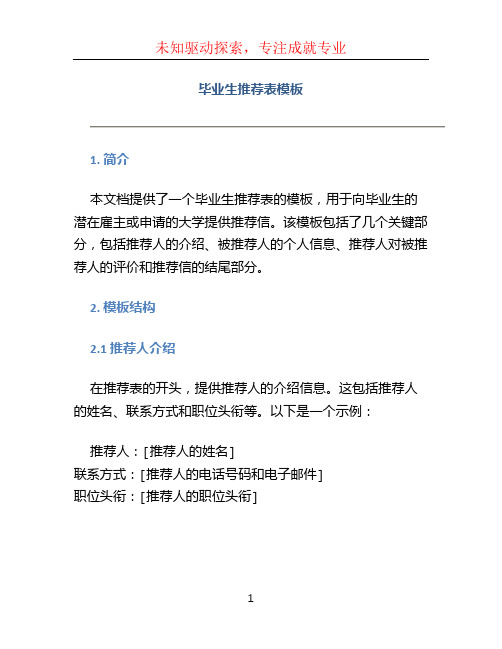 未知驱动探索，专注成就专业

毕业生推荐表模板

1. 简介

本文档提供了一个毕业生推荐表的模板，用于向毕业生的潜在雇主或申请的大学提供推荐信。该模板包括了几个关键部分，包括推荐人的介绍、被推荐人的个人信息、推荐人对被推荐人的评价和推荐信的结尾部分。

2. 模板结构

2.1 推荐人介绍

在推荐表的开头，提供推荐人的介绍信息。这包括推荐人的姓名、联系方式和职位头衔等。以下是一个示例：

推荐人：[推荐人的姓名]
联系方式：[推荐人的电话号码和电子邮件]
职位头衔：[推荐人的职位头衔]

1